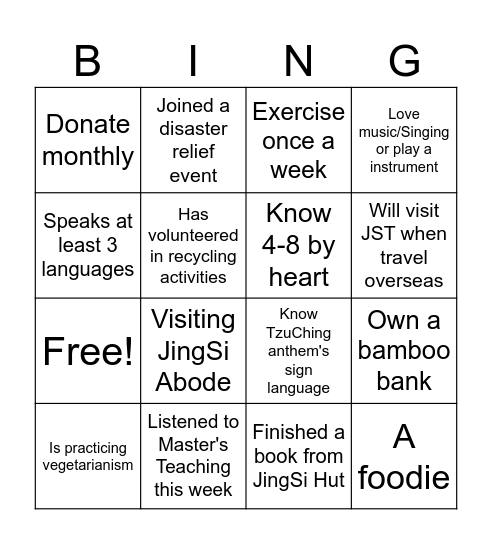 | B | I | N | G |
|---|---|---|---|
| Donate monthly | Joined a disaster relief event | Exercise once a week | Love music/Singing or play a instrument |
| Speaks at least 3 languages | Has volunteered in recycling activities | Know 4-8 by heart | Will visit JST when travel overseas |
| Free! | Visiting JingSi Abode | Know TzuChing anthem's sign language | Own a bamboo bank |
| Is practicing vegetarianism | Listened to Master's Teaching this week | Finished a book from JingSi Hut | A foodie |